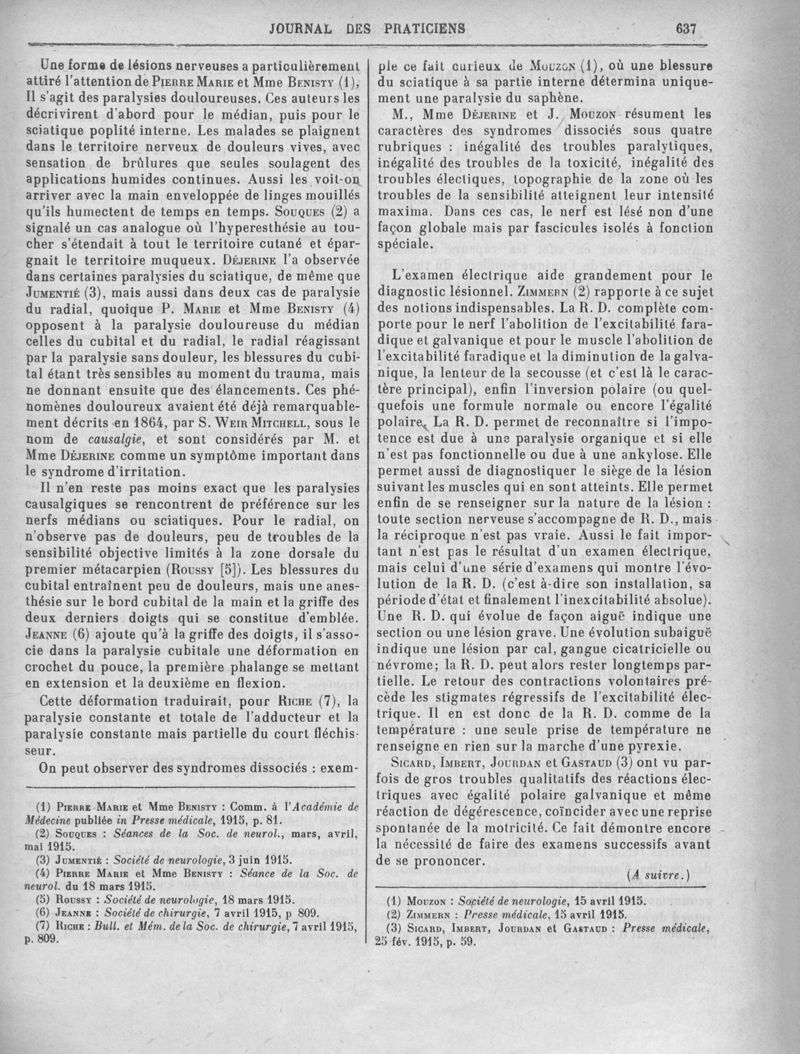 JOURNAL DES PRATICIENS 637

Une forme de lésions nerveuses a particulièrement attiré l'attention de Pierre Marie et Mme Benisty (1). Il s'agit des paralysies douloureuses. Ces auteurs les décrivirent d'abord pour le médian, puis pour le sciatique poplité interne. Les malades se plaignent dans le territoire nerveux de douleurs vives, avec sensation de brûlures que seules soulagent des applications humides continues. Aussi les voit-on arriver avec la main enveloppée de linges mouillés qu'ils humectent de temps en temps. Souques (2) a signalé un cas analogue où l'hyperesthésie au toucher s'étendait à tout le territoire cutané et épargnait le territoire muqueux. Déjerine l'a observée dans certaines paralysies du sciatique, de même que Jumentié (3), mais aussi dans deux cas de paralysie du radial, quoique P. Marie et Mme Benisty (4) opposent à la paralysie douloureuse du médian celles du cubital et du radial, le radial réagissant par la paralysie sans douleur, les blessures du cubital étant très sensibles au moment du trauma, mais ne donnant ensuite que des élancements. Ces phénomènes douloureux avaient été déjà remarquablement décrits en 1864, par S. Weir Mitchell, sous le nom de causalgie, et sont considérés par M. et Mme Déjerine comme un symptôme important dans le syndrome d'irritation.

Il n'en reste pas moins exact que les paralysies causalgiques se rencontrent de préférence sur les nerfs médians ou sciatiques. Pour le radial, on n'observe pas de douleurs, peu de troubles de la sensibilité objective limités à la zone dorsale du premier métacarpien (Roussy [5]). Les blessures du cubital entraînent peu de douleurs, mais une anesthésie sur le bord cubital de la main et la griffe des deux derniers doigts qui se constitue d'emblée. Jeanne (6) ajoute qu'à la griffe des doigts, il s'associe dans la paralysie cubitale une déformation en crochet du pouce, la première phalange se mettant en extension et la deuxième en flexion.

Cette déformation traduirait, pour Riche (7), la paralysie constante et totale de l'adducteur et la paralysie constante mais partielle du court fléchisseur.

On peut observer des syndromes dissociés : exemple ce fait curieux de Mouzon (1), où une blessure du sciatique à sa partie interne détermina uniquement une paralysie du saphène.

M., Mme Déjerine et J. Mouzon résument les caractères des syndromes dissociés sous quatre rubriques : inégalité des troubles paralytiques, inégalité des troubles de la toxicité, inégalité des troubles électiques, topographie de la zone où les troubles de la sensibilité atteignent leur intensité maxima. Dans ces cas, le nerf est lésé non d'une façon globale mais par fascicules isolés à fonction spéciale.

L'examen électrique aide grandement pour le diagnostic lésionnel. Zimmern (2) rapporte à ce sujet des notions indispensables. La R. D. complète comporte pour le nerf l'abolition de l'excitabilité faradique et galvanique et pour le muscle l'abolition de l'excitabilité faradique et la diminution de la galvanique, la lenteur de la secousse (et c'est là le caractère principal), enfin l'inversion polaire (ou quelquefois une formule normale ou encore l'égalité polaire. La R. D. permet de reconnaître si l'impotence est due à une paralysie organique et si elle n'est pas fonctionnelle ou due à une ankylose. Elle permet aussi de diagnostiquer le siège de la lésion suivant les muscles qui en sont atteints. Elle permet enfin de se renseigner sur la nature de la lésion : toute section nerveuse s'accompagne de R. D., mais la réciproque n'est pas vraie. Aussi le fait important n'est pas le résultat d'un examen électrique, mais celui d'une série d'examens qui montre l'évolution de la R. D. (c'est à-dire son installation, sa période d'état et finalement l'inexcitabilité absolue). Une R. D. qui évolue de façon aiguë indique une section ou une lésion grave. Une évolution subaiguë indique une lésion par cal, gangue cicatricielle ou névrome; la R. D. peut alors rester longtemps partielle. Le retour des contractions volontaires précède les stigmates régressifs de l'excitabilité électrique. Il en est donc de la R. D. comme de la température : une seule prise de température ne renseigne en rien sur la marche d'une pyrexie.

Sicard, Imbert, Jourdan et Gastaud (3) ont vu parfois de gros troubles qualitatifs des réactions électriques avec égalité polaire galvanique et même réaction de dégérescence, coïncider avec une reprise spontanée de la motricité. Ce fait démontre encore la nécessité de faire des examens successifs avant de se prononcer.

(A suivre.)

(1) Pierre Marie et Mme Benisty : Comm. à l'Académie de Médecine publiée in Presse médicale, 1915, p. 81.
(2) Souques : Séances de la Soc. de neurol., mars, avril, mai 1915.
(3) Jumentié : Société de neurologie, 3 juin 1915.
(4) Pierre Marie et Mme Benisty : Séance de la Soc. de neurol. du 18 mars 1915.
(5) Roussy : Société de neurologie, 18 mars 1915.
(6) Jeanne : Société de chirurgie, 7 avril 1915, p 809.
(7) Riche : Bull. et Mém. de la Soc. de chirurgie, 7 avril 1915, p. 809.

(1) Mouzon : Société de neurologie, 15 avril 1915.
(2) Zimmern : Presse médicale, 15 avril 1915.
(3) Sicard, Imbert, Jourdan et Gastaud : Presse médicale, 25 fév. 1915, p. 59.